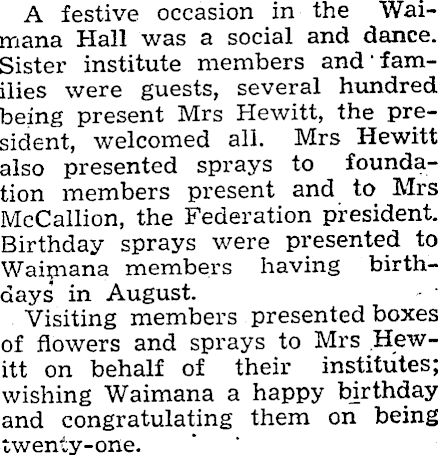 A festive occasion in the Waimana Hall was a social and dance. Sister institute members and families were guests, several hundred being present Mrs Hewitt, the president, welcomed all. Mrs Hewitt also presented sprays to foundation members present and to Mrs McCallion, the Federation president. Birthday sprays were presented to Waimana members having birthdays in August.

Visiting members presented boxes of flowers and sprays to Mrs Hewitt on behalf of their institutes; wishing Waimana a happy birthday and congratulating them on being twenty-one.